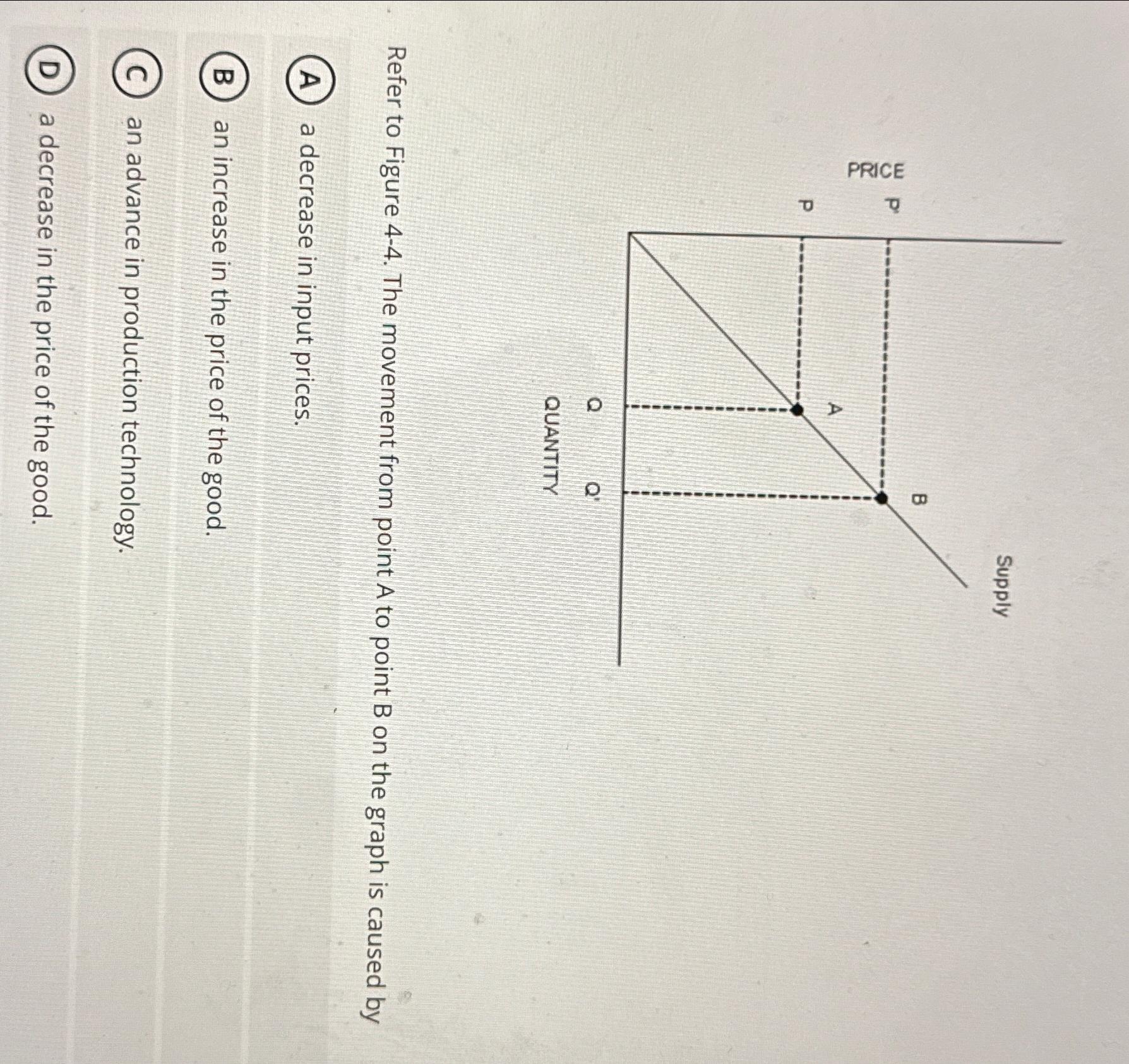 PRICE

P'

P

Supply

B

A

Q Q'

QUANTITY

Refer to Figure 4-4. The movement from point A to point B on the graph is caused by

A a decrease in input prices.

B an increase in the price of the good.

C an advance in production technology.

D a decrease in the price of the good.